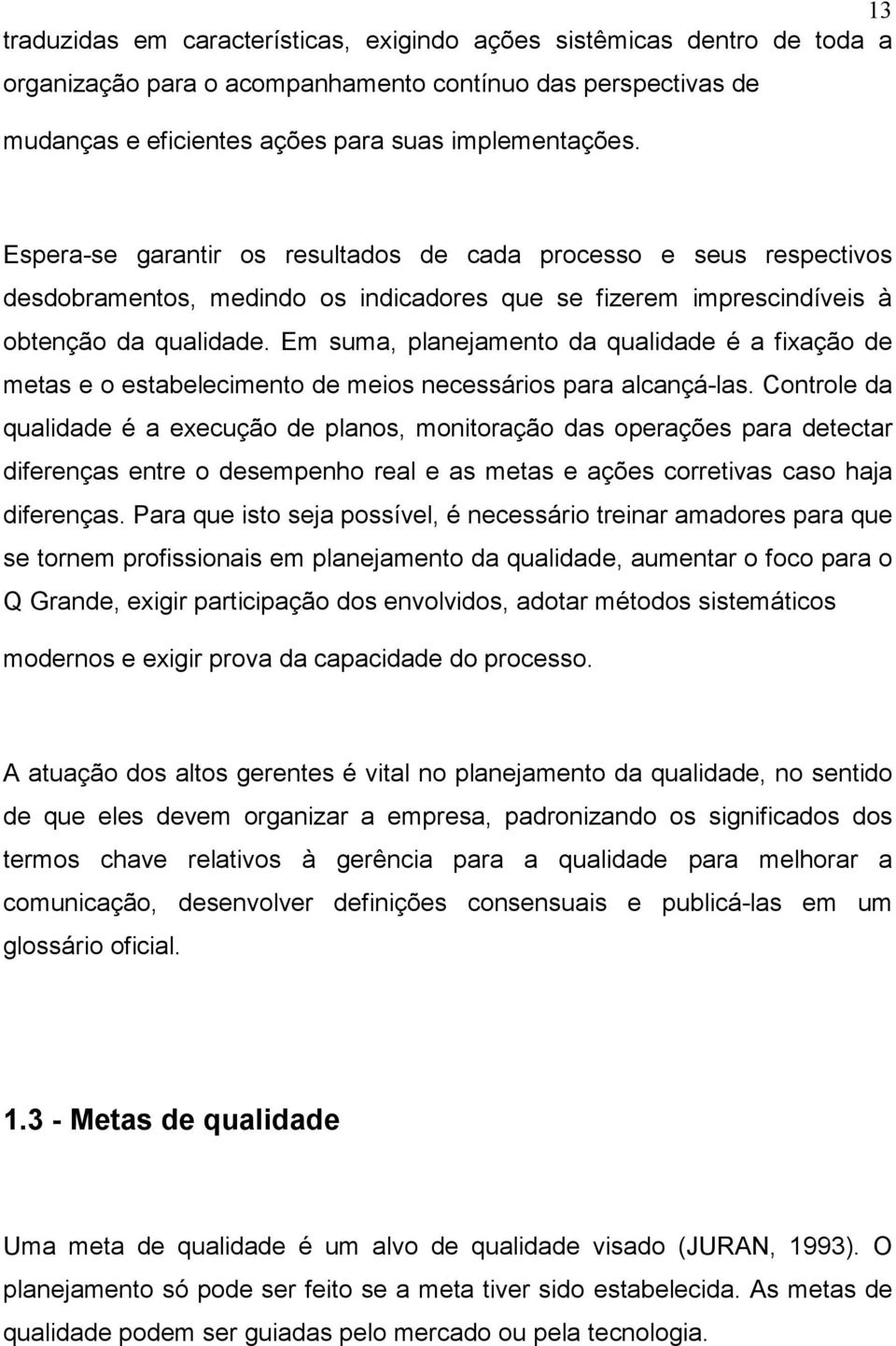 13

traduzidas em características, exigindo ações sistêmicas dentro de toda a organização para o acompanhamento contínuo das perspectivas de mudanças e eficientes ações para suas implementações.

Espera-se garantir os resultados de cada processo e seus respectivos desdobramentos, medindo os indicadores que se fizerem imprescindíveis à obtenção da qualidade. Em suma, planejamento da qualidade é a fixação de metas e o estabelecimento de meios necessários para alcançá-las. Controle da qualidade é a execução de planos, monitoração das operações para detectar diferenças entre o desempenho real e as metas e ações corretivas caso haja diferenças. Para que isto seja possível, é necessário treinar amadores para que se tornem profissionais em planejamento da qualidade, aumentar o foco para o Q Grande, exigir participação dos envolvidos, adotar métodos sistemáticos modernos e exigir prova da capacidade do processo.

A atuação dos altos gerentes é vital no planejamento da qualidade, no sentido de que eles devem organizar a empresa, padronizando os significados dos termos chave relativos à gerência para a qualidade para melhorar a comunicação, desenvolver definições consensuais e publicá-las em um glossário oficial.

1.3 - Metas de qualidade

Uma meta de qualidade é um alvo de qualidade visado (JURAN, 1993). O planejamento só pode ser feito se a meta tiver sido estabelecida. As metas de qualidade podem ser guiadas pelo mercado ou pela tecnologia.